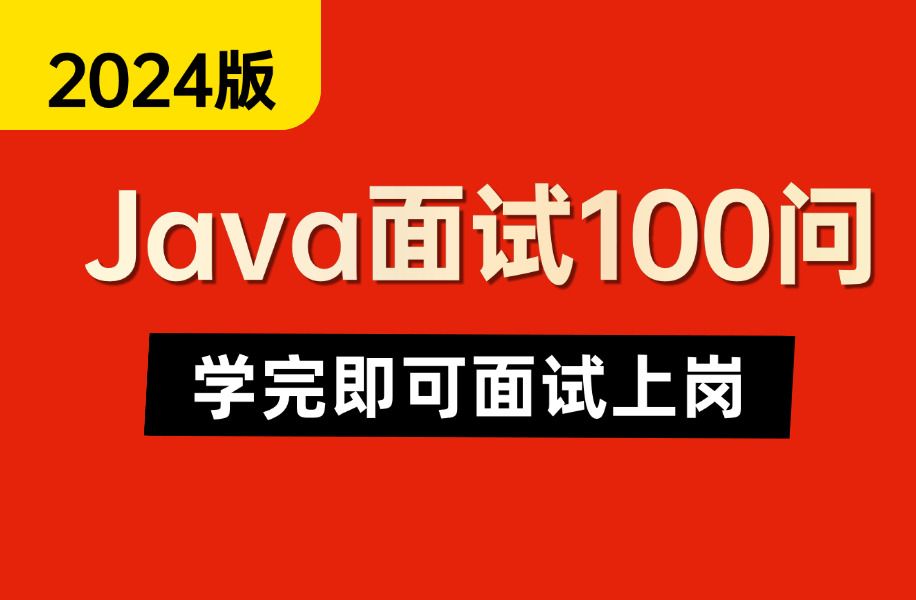 2024版

Java面试100问

学完即可面试上岗